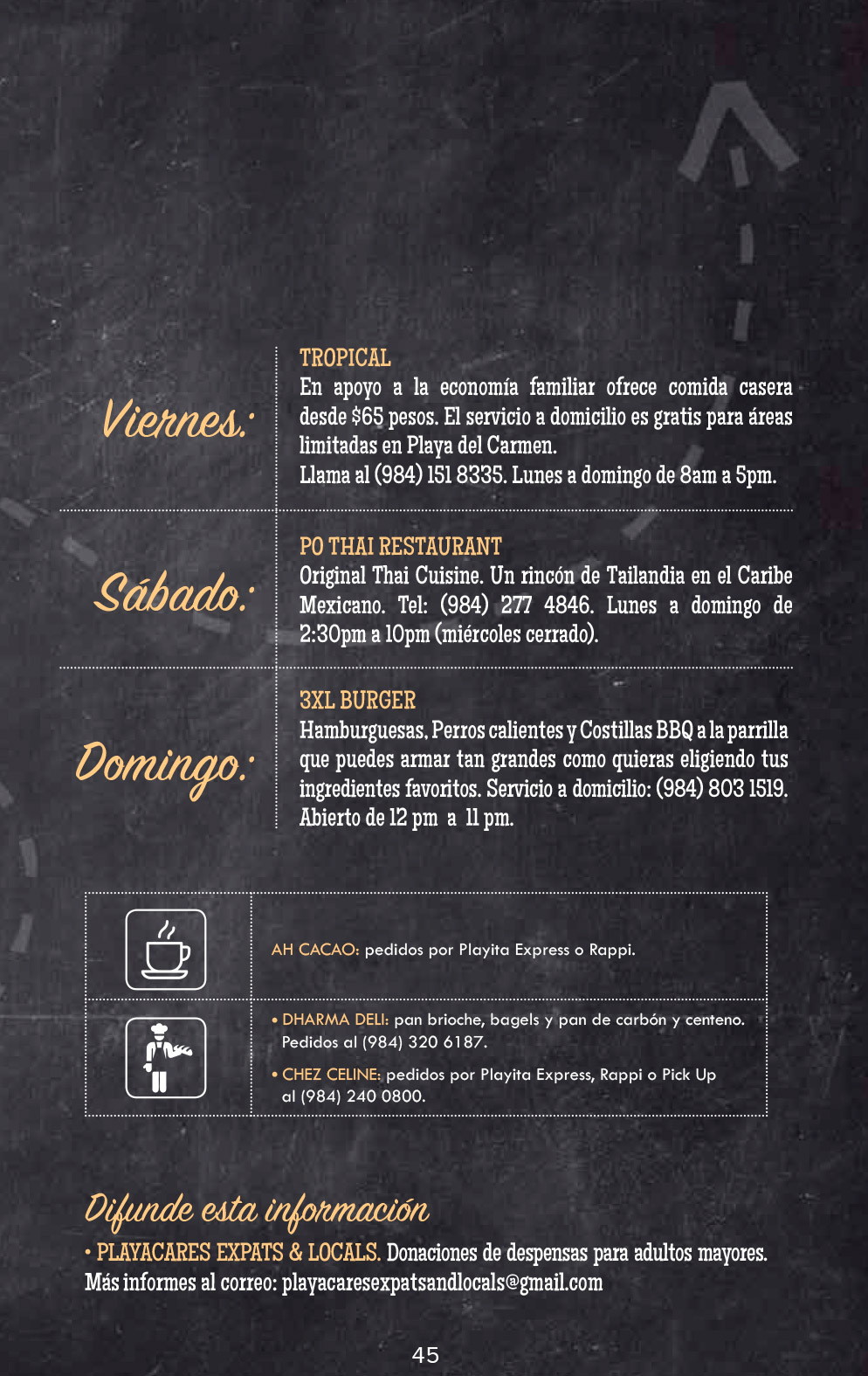 Viernes:

TROPICAL
En apoyo a la economía familiar ofrece comida casera desde $65 pesos. El servicio a domicilio es gratis para áreas limitadas en Playa del Carmen.
Llama al (984) 151 8335. Lunes a domingo de 8am a 5pm.

Sábado:

PO THAI RESTAURANT
Original Thai Cuisine. Un rincón de Tailandia en el Caribe Mexicano. Tel: (984) 277 4846. Lunes a domingo de 2:30pm a 10pm (miércoles cerrado).

Domingo:

3XL BURGER
Hamburguesas, Perros calientes y Costillas BBQ a la parrilla que puedes armar tan grandes como quieras eligiendo tus ingredientes favoritos. Servicio a domicilio: (984) 803 1519. Abierto de 12 pm a 11 pm.

AH CACAO: pedidos por Playita Express o Rappi.

• DHARMA DELI: pan brioche, bagels y pan de carbón y centeno. Pedidos al (984) 320 6187.

• CHEZ CELINE: pedidos por Playita Express, Rappi o Pick Up al (984) 240 0800.

Difunde esta información

• PLAYACARES EXPATS & LOCALS. Donaciones de despensas para adultos mayores. Más informes al correo: playacaresexpatsandlocals@gmail.com

45